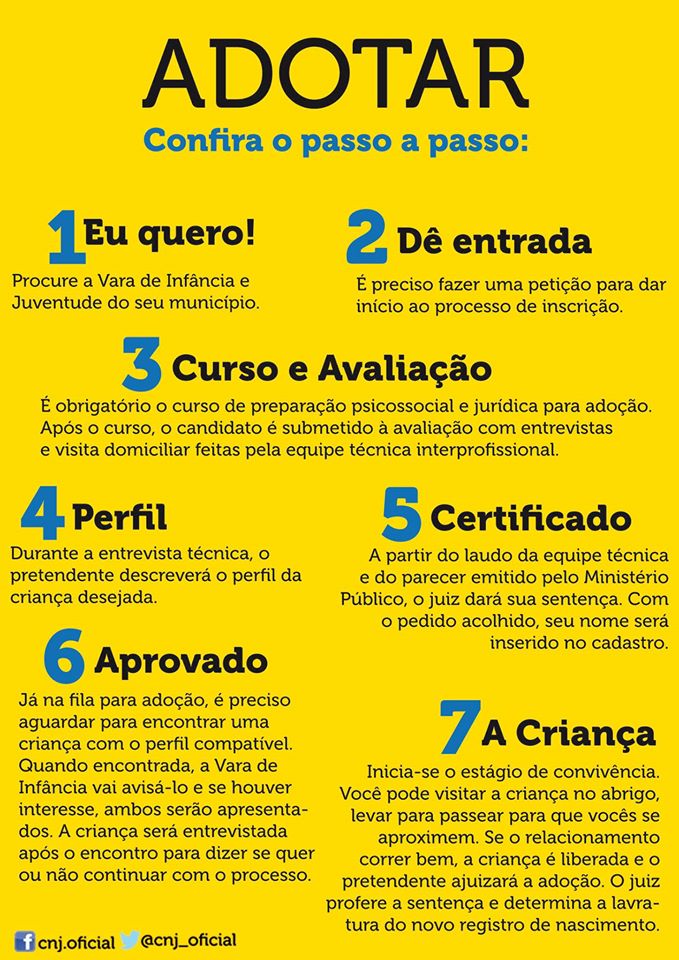 ADOTAR

Confira o passo a passo:

1 Eu quero!

Procure a Vara de Infância e Juventude do seu município.

2 Dê entrada

É preciso fazer uma petição para dar início ao processo de inscrição.

3 Curso e Avaliação

É obrigatório o curso de preparação psicossocial e jurídica para adoção. Após o curso, o candidato é submetido à avaliação com entrevistas e visita domiciliar feitas pela equipe técnica interprofissional.

4 Perfil

Durante a entrevista técnica, o pretendente descreverá o perfil da criança desejada.

5 Certificado

A partir do laudo da equipe técnica e do parecer emitido pelo Ministério Público, o juiz dará sua sentença. Com o pedido acolhido, seu nome será inserido no cadastro.

6 Aprovado

Já na fila para adoção, é preciso aguardar para encontrar uma criança com o perfil compatível. Quando encontrada, a Vara de Infância vai avisá-lo e se houver interesse, ambos serão apresentados. A criança será entrevistada após o encontro para dizer se quer ou não continuar com o processo.

7 A Criança

Inicia-se o estágio de convivência. Você pode visitar a criança no abrigo, levar para passear para que vocês se aproximem. Se o relacionamento correr bem, a criança é liberada e o pretendente ajuizará a adoção. O juiz profere a sentença e determina a lavratura do novo registro de nascimento.

cnj.oficial @cnj_oficial